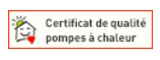 Certificat de qualité
pompes à chaleur